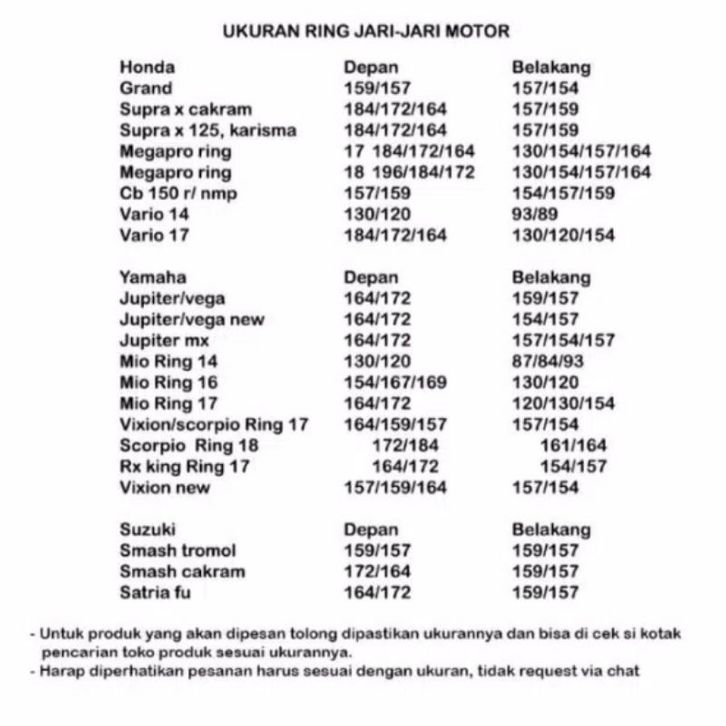 UKURAN RING JARI-JARI MOTOR

| Honda | Depan | Belakang |
|---|---|---|
| Grand | 159/157 | 157/154 |
| Supra x cakram | 184/172/164 | 157/159 |
| Supra x 125, karisma | 184/172/164 | 157/159 |
| Megapro ring | 17 184/172/164 | 130/154/157/164 |
| Megapro ring | 18 196/184/172 | 130/154/157/164 |
| Cb 150 r/ nmp | 157/159 | 154/157/159 |
| Vario 14 | 130/120 | 93/89 |
| Vario 17 | 184/172/164 | 130/120/154 |

| Yamaha | Depan | Belakang |
|---|---|---|
| Jupiter/vega | 164/172 | 159/157 |
| Jupiter/vega new | 164/172 | 154/157 |
| Jupiter mx | 164/172 | 157/154/157 |
| Mio Ring 14 | 130/120 | 87/84/93 |
| Mio Ring 16 | 154/167/169 | 130/120 |
| Mio Ring 17 | 164/172 | 120/130/154 |
| Vixion/scorpio Ring 17 | 164/159/157 | 157/154 |
| Scorpio Ring 18 | 172/184 | 161/164 |
| Rx king Ring 17 | 164/172 | 154/157 |
| Vixion new | 157/159/164 | 157/154 |

| Suzuki | Depan | Belakang |
|---|---|---|
| Smash tromol | 159/157 | 159/157 |
| Smash cakram | 172/164 | 159/157 |
| Satria fu | 164/172 | 159/157 |

- Untuk produk yang akan dipesan tolong dipastikan ukurannya dan bisa di cek si kotak pencarian toko produk sesuai ukurannya.
- Harap diperhatikan pesanan harus sesuai dengan ukuran, tidak request via chat